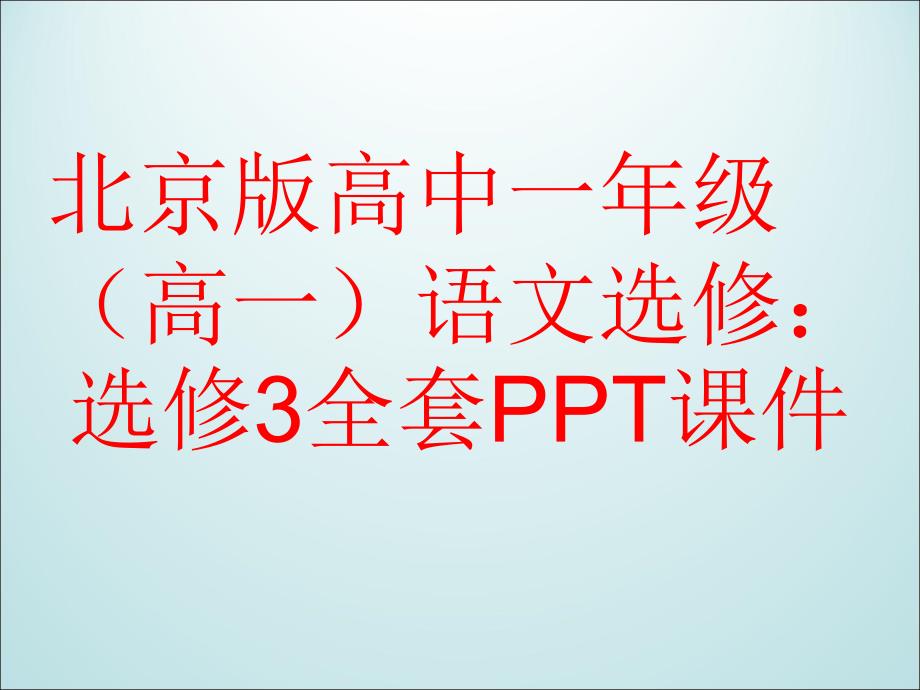 北京版高中一年级（高一）语文选修：选修3全套PPT课件